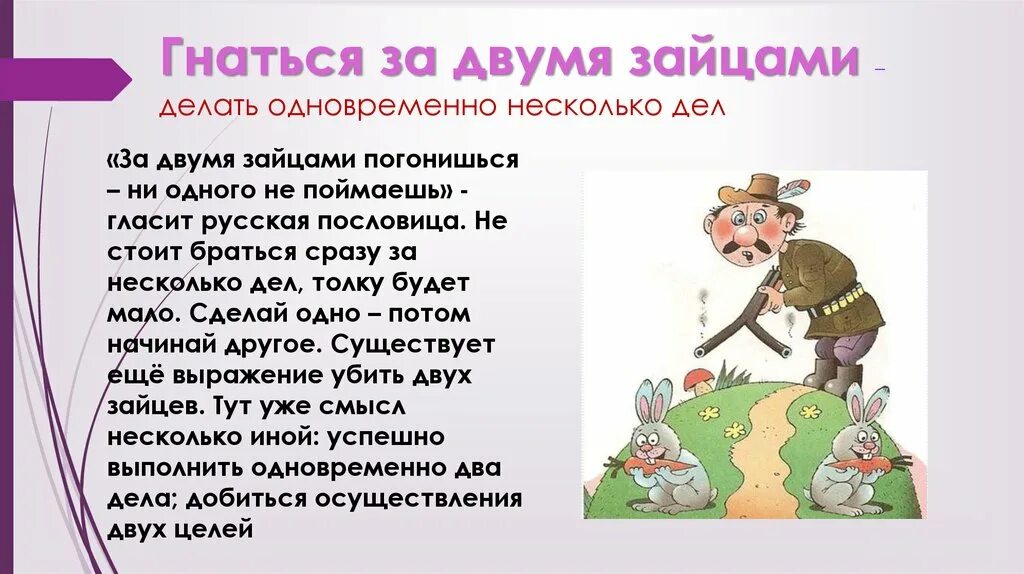 Гнаться за двумя зайцами – делать одновременно несколько дел

«За двумя зайцами погонишься – ни одного не поймаешь» - гласит русская пословица. Не стоит браться сразу за несколько дел, толку будет мало. Сделай одно – потом начинай другое. Существует ещё выражение убить двух зайцев. Тут уже смысл несколько иной: успешно выполнить одновременно два дела; добиться осуществления двух целей